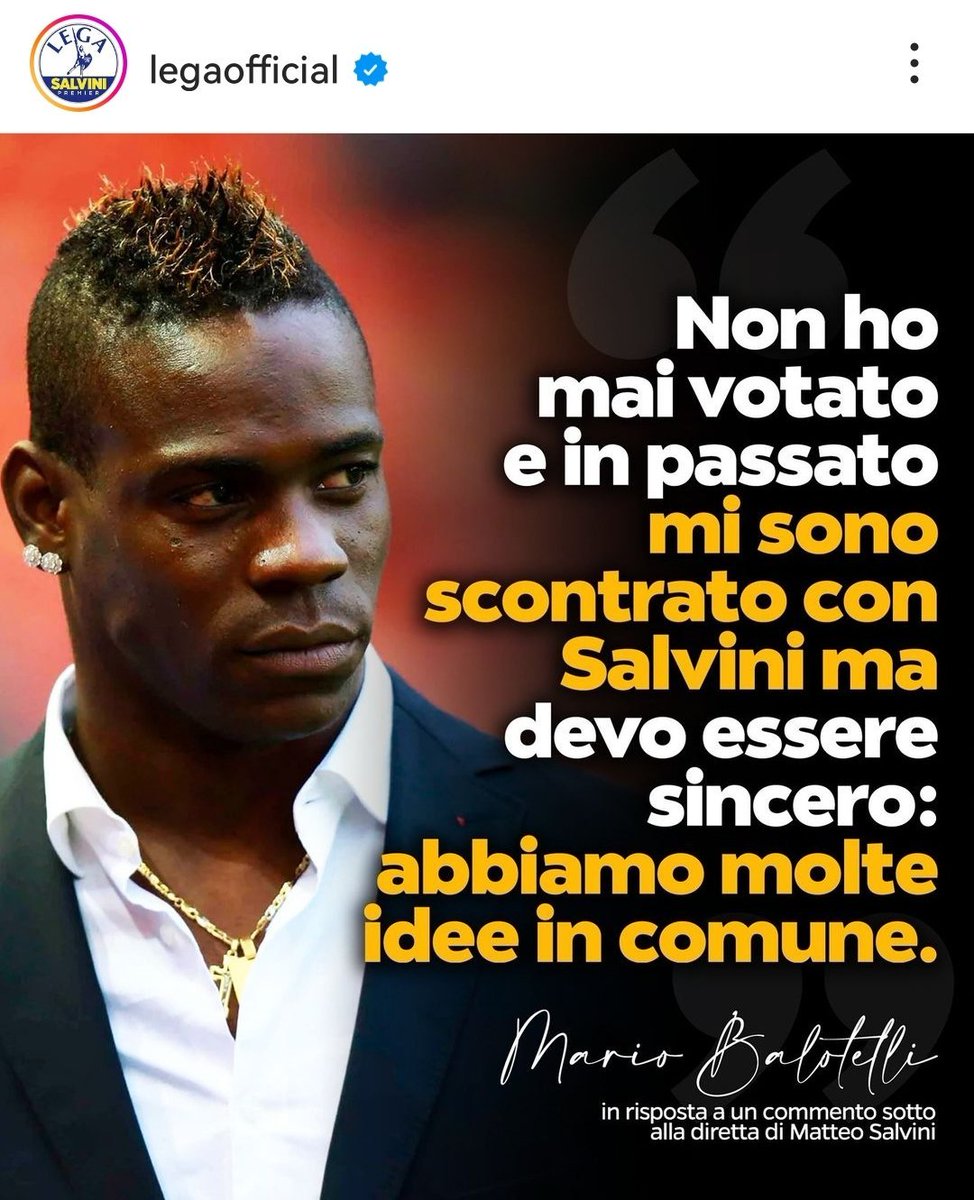 LEGA
SALVINI
PREMIER

legaofficial

Non ho mai votato e in passato mi sono scontrato con Salvini ma devo essere sincero: abbiamo molte idee in comune.

Mario Balotelli

in risposta a un commento sotto alla diretta di Matteo Salvini